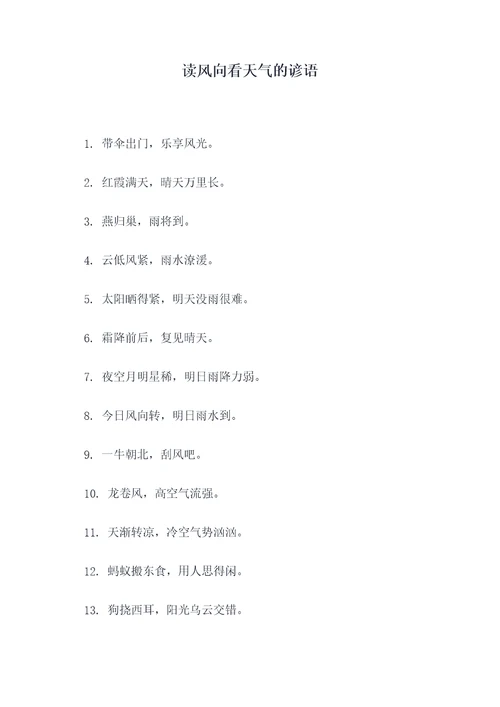 读风向看天气的谚语

1. 带伞出门，乐享风光。

2. 红霞满天，晴天万里长。

3. 燕归巢，雨将到。

4. 云低风紧，雨水潦湲。

5. 太阳晒得紧，明天没雨很难。

6. 霜降前后，复见晴天。

7. 夜空月明星稀，明日雨降力弱。

8. 今日风向转，明日雨水到。

9. 一牛朝北，刮风吧。

10. 龙卷风，高空气流强。

11. 天渐转凉，冷空气势汹汹。

12. 蚂蚁搬东食，用人思得闲。

13. 狗挠西耳，阳光乌云交错。